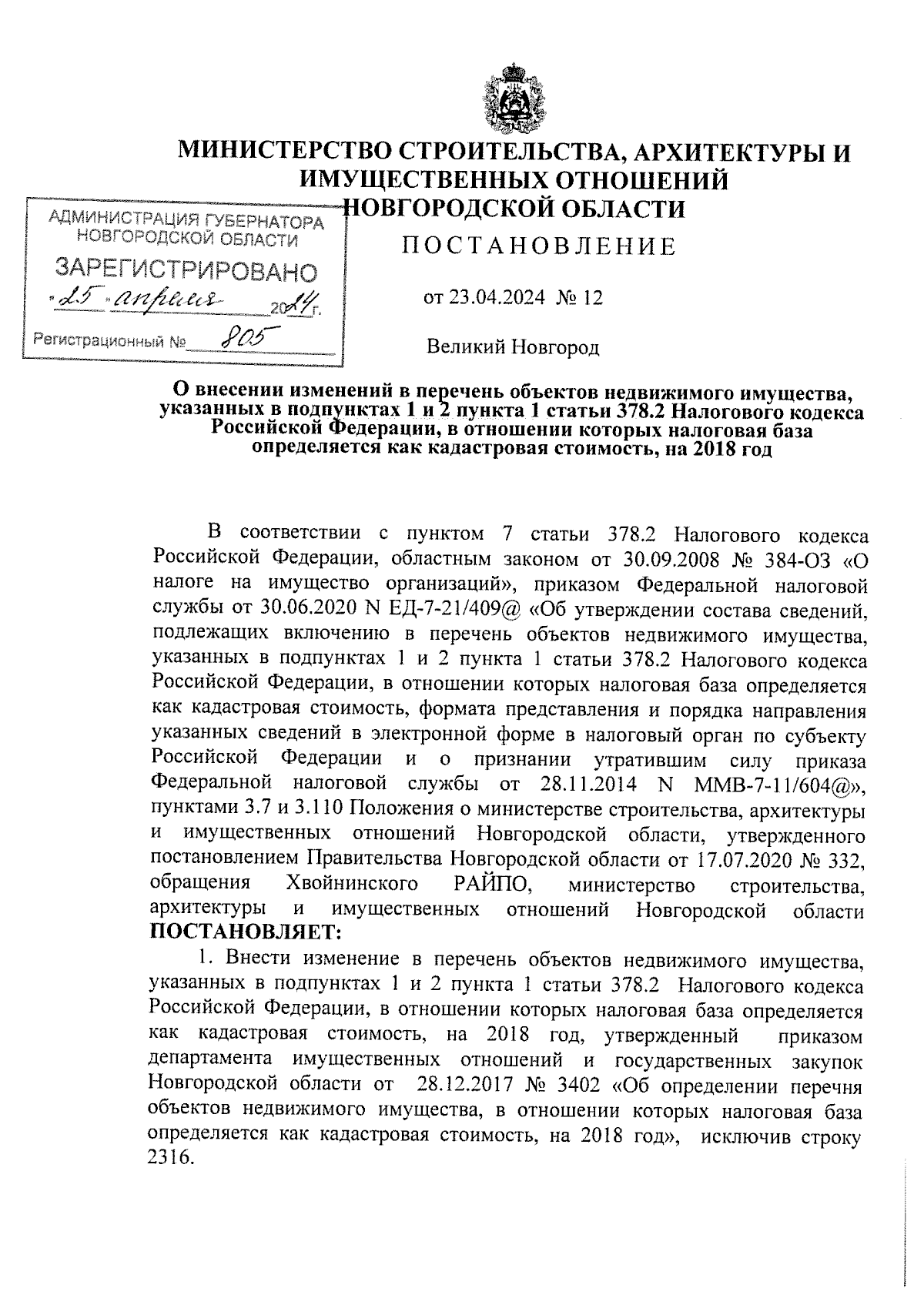 МИНИСТЕРСТВО СТРОИТЕЛЬСТВА, АРХИТЕКТУРЫ И ИМУЩЕСТВЕННЫХ ОТНОШЕНИЙ НОВГОРОДСКОЙ ОБЛАСТИ

АДМИНИСТРАЦИЯ ГУБЕРНАТОРА НОВГОРОДСКОЙ ОБЛАСТИ
ЗАРЕГИСТРИРОВАНО
«25» апреля 2024 г.
Регистрационный № 805

ПОСТАНОВЛЕНИЕ

от 23.04.2024 № 12

Великий Новгород

О внесении изменений в перечень объектов недвижимого имущества, указанных в подпунктах 1 и 2 пункта 1 статьи 378.2 Налогового кодекса Российской Федерации, в отношении которых налоговая база определяется как кадастровая стоимость, на 2018 год

В соответствии с пунктом 7 статьи 378.2 Налогового кодекса Российской Федерации, областным законом от 30.09.2008 № 384-ОЗ «О налоге на имущество организаций», приказом Федеральной налоговой службы от 30.06.2020 N ЕД-7-21/409@ «Об утверждении состава сведений, подлежащих включению в перечень объектов недвижимого имущества, указанных в подпунктах 1 и 2 пункта 1 статьи 378.2 Налогового кодекса Российской Федерации, в отношении которых налоговая база определяется как кадастровая стоимость, формата представления и порядка направления указанных сведений в электронной форме в налоговый орган по субъекту Российской Федерации и о признании утратившим силу приказа Федеральной налоговой службы от 28.11.2014 N ММВ-7-11/604@», пунктами 3.7 и 3.110 Положения о министерстве строительства, архитектуры и имущественных отношений Новгородской области, утвержденного постановлением Правительства Новгородской области от 17.07.2020 № 332, обращения Хвойнинского РАЙПО, министерство строительства, архитектуры и имущественных отношений Новгородской области ПОСТАНОВЛЯЕТ:

1. Внести изменение в перечень объектов недвижимого имущества, указанных в подпунктах 1 и 2 пункта 1 статьи 378.2 Налогового кодекса Российской Федерации, в отношении которых налоговая база определяется как кадастровая стоимость, на 2018 год, утвержденный приказом департамента имущественных отношений и государственных закупок Новгородской области от 28.12.2017 № 3402 «Об определении перечня объектов недвижимого имущества, в отношении которых налоговая база определяется как кадастровая стоимость, на 2018 год», исключив строку 2316.